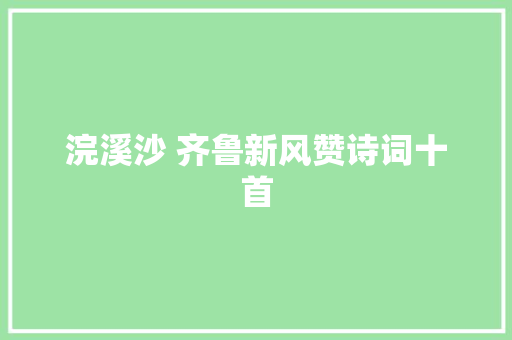 浣溪沙 齐鲁新风赞诗词十首